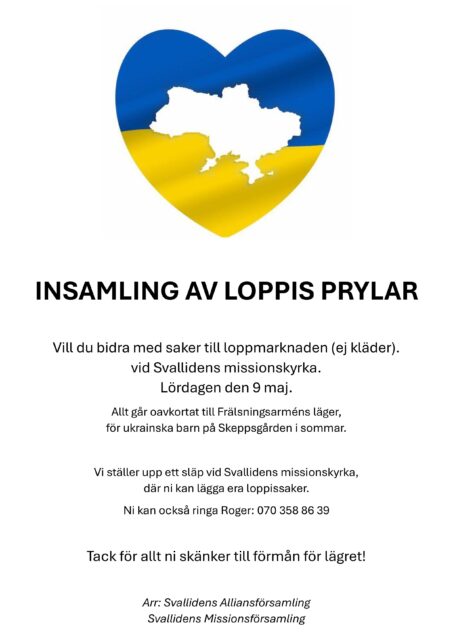 INSAMLING AV LOPPIS PRYLAR

Vill du bidra med saker till loppmarknaden (ej kläder).
vid Svallidens missionskyrka.
Lördagen den 9 maj.

Allt går oavkortat till Frälsningsarméns läger, för ukrainska barn på Skeppsgården i sommar.

Vi ställer upp ett släp vid Svallidens missionskyrka, där ni kan lägga era loppissaker.

Ni kan också ringa Roger: 070 358 86 39

Tack för allt ni skänker till förmån för lägret!

Arr: Svallidens Alliansförsamling
Svallidens Missionsförsamling